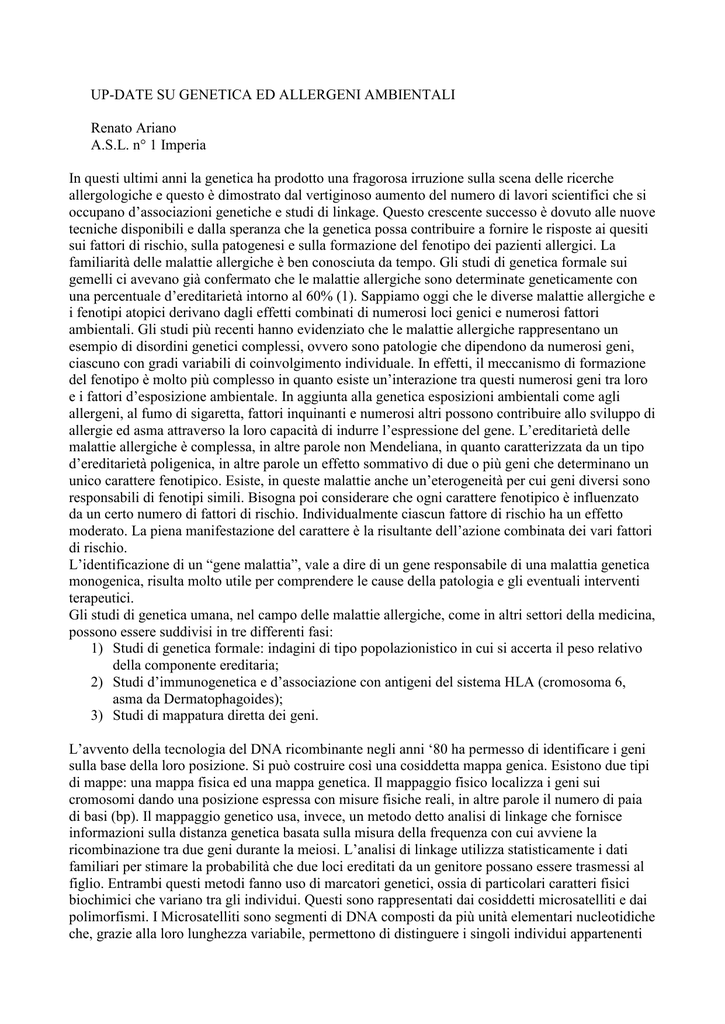 UP-DATE SU GENETICA ED ALLERGENI AMBIENTALI

Renato Ariano
A.S.L. n° 1 Imperia

In questi ultimi anni la genetica ha prodotto una fragorosa irruzione sulla scena delle ricerche allergologiche e questo è dimostrato dal vertiginoso aumento del numero di lavori scientifici che si occupano d'associazioni genetiche e studi di linkage. Questo crescente successo è dovuto alle nuove tecniche disponibili e dalla speranza che la genetica possa contribuire a fornire le risposte ai quesiti sui fattori di rischio, sulla patogenesi e sulla formazione del fenotipo dei pazienti allergici. La familiarità delle malattie allergiche è ben conosciuta da tempo. Gli studi di genetica formale sui gemelli ci avevano già confermato che le malattie allergiche sono determinate geneticamente con una percentuale d'ereditarietà intorno al 60% (1). Sappiamo oggi che le diverse malattie allergiche e i fenotipi atopici derivano dagli effetti combinati di numerosi loci genici e numerosi fattori ambientali. Gli studi più recenti hanno evidenziato che le malattie allergiche rappresentano un esempio di disordini genetici complessi, ovvero sono patologie che dipendono da numerosi geni, ciascuno con gradi variabili di coinvolgimento individuale. In effetti, il meccanismo di formazione del fenotipo è molto più complesso in quanto esiste un'interazione tra questi numerosi geni tra loro e i fattori d'esposizione ambientale. In aggiunta alla genetica esposizioni ambientali come agli allergeni, al fumo di sigaretta, fattori inquinanti e numerosi altri possono contribuire allo sviluppo di allergie ed asma attraverso la loro capacità di indurre l'espressione del gene. L'ereditarietà delle malattie allergiche è complessa, in altre parole non Mendeliana, in quanto caratterizzata da un tipo d'ereditarietà poligenica, in altre parole un effetto sommativo di due o più geni che determinano un unico carattere fenotipico. Esiste, in queste malattie anche un'eterogeneità per cui geni diversi sono responsabili di fenotipi simili. Bisogna poi considerare che ogni carattere fenotipico è influenzato da un certo numero di fattori di rischio. Individualmente ciascun fattore di rischio ha un effetto moderato. La piena manifestazione del carattere è la risultante dell'azione combinata dei vari fattori di rischio.
L'identificazione di un "gene malattia", vale a dire di un gene responsabile di una malattia genetica monogenica, risulta molto utile per comprendere le cause della patologia e gli eventuali interventi terapeutici.
Gli studi di genetica umana, nel campo delle malattie allergiche, come in altri settori della medicina, possono essere suddivisi in tre differenti fasi:
1) Studi di genetica formale: indagini di tipo popolazionistico in cui si accerta il peso relativo della componente ereditaria;
2) Studi d'immunogenetica e d'associazione con antigeni del sistema HLA (cromosoma 6, asma da Dermatophagoides);
3) Studi di mappatura diretta dei geni.

L'avvento della tecnologia del DNA ricombinante negli anni '80 ha permesso di identificare i geni sulla base della loro posizione. Si può costruire così una cosiddetta mappa genica. Esistono due tipi di mappe: una mappa fisica ed una mappa genetica. Il mappaggio fisico localizza i geni sui cromosomi dando una posizione espressa con misure fisiche reali, in altre parole il numero di paia di basi (bp). Il mappaggio genetico usa, invece, un metodo detto analisi di linkage che fornisce informazioni sulla distanza genetica basata sulla misura della frequenza con cui avviene la ricombinazione tra due geni durante la meiosi. L'analisi di linkage utilizza statisticamente i dati familiari per stimare la probabilità che due loci ereditati da un genitore possano essere trasmessi al figlio. Entrambi questi metodi fanno uso di marcatori genetici, ossia di particolari caratteri fisici biochimici che variano tra gli individui. Questi sono rappresentati dai cosiddetti microsatelliti e dai polimorfismi. I Microsatelliti sono segmenti di DNA composti da più unità elementari nucleotidiche che, grazie alla loro lunghezza variabile, permettono di distinguere i singoli individui appartenenti